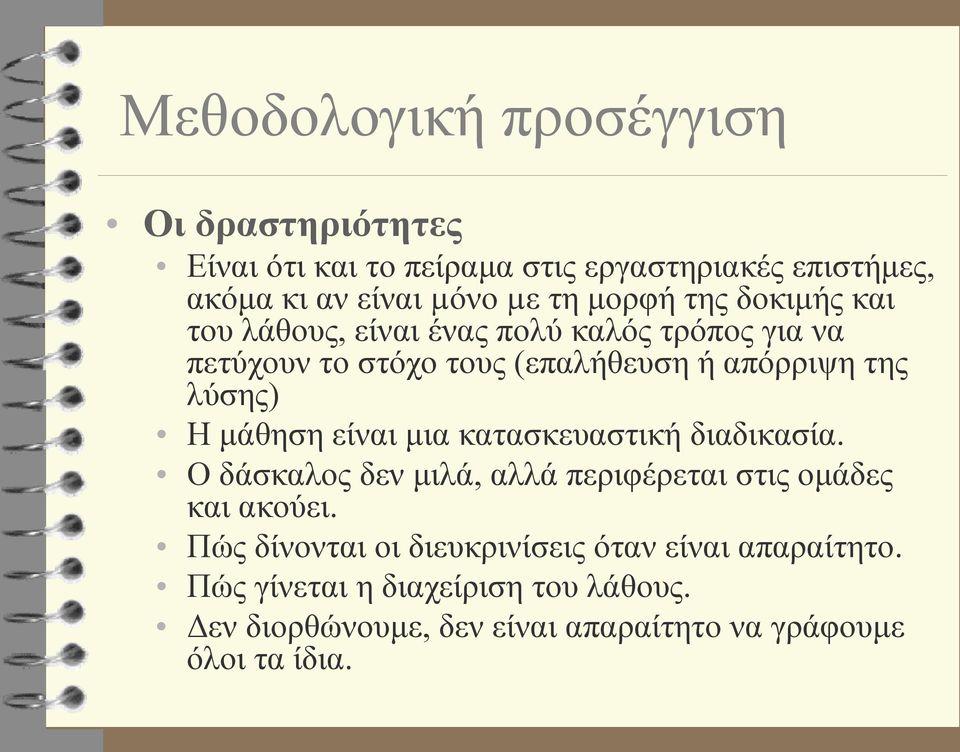 Μεθοδολογική προσέγγιση

• Οι δραστηριότητες
  • Είναι ότι και το πείραμα στις εργαστηριακές επιστήμες, ακόμα κι αν είναι μόνο με τη μορφή της δοκιμής και του λάθους, είναι ένας πολύ καλός τρόπος για να πετύχουν το στόχο τους (επαλήθευση ή απόρριψη της λύσης)
  • Η μάθηση είναι μια κατασκευαστική διαδικασία.
  • Ο δάσκαλος δεν μιλά, αλλά περιφέρεται στις ομάδες και ακούει.
  • Πώς δίνονται οι διευκρινίσεις όταν είναι απαραίτητο.
  • Πώς γίνεται η διαχείριση του λάθους.
  • Δεν διορθώνουμε, δεν είναι απαραίτητο να γράφουμε όλοι τα ίδια.